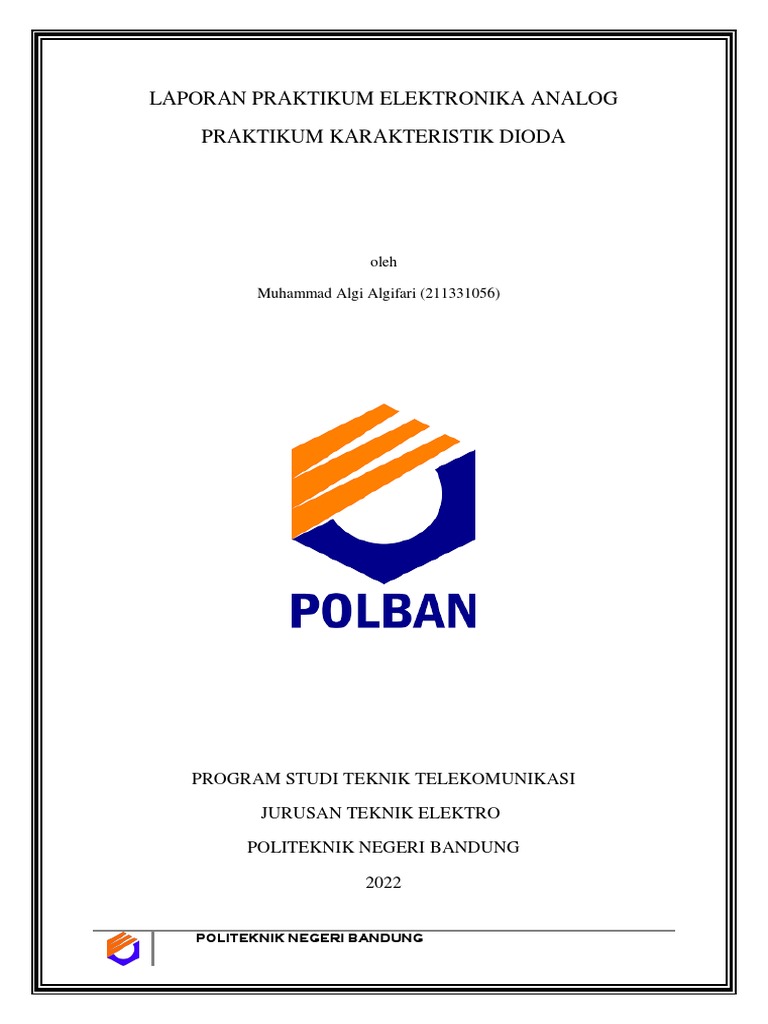 LAPORAN PRAKTIKUM ELEKTRONIKA ANALOG

PRAKTIKUM KARAKTERISTIK DIODA

oleh

Muhammad Algi Algifari (211331056)

POLBAN

PROGRAM STUDI TEKNIK TELEKOMUNIKASI

JURUSAN TEKNIK ELEKTRO

POLITEKNIK NEGERI BANDUNG

2022

POLITEKNIK NEGERI BANDUNG